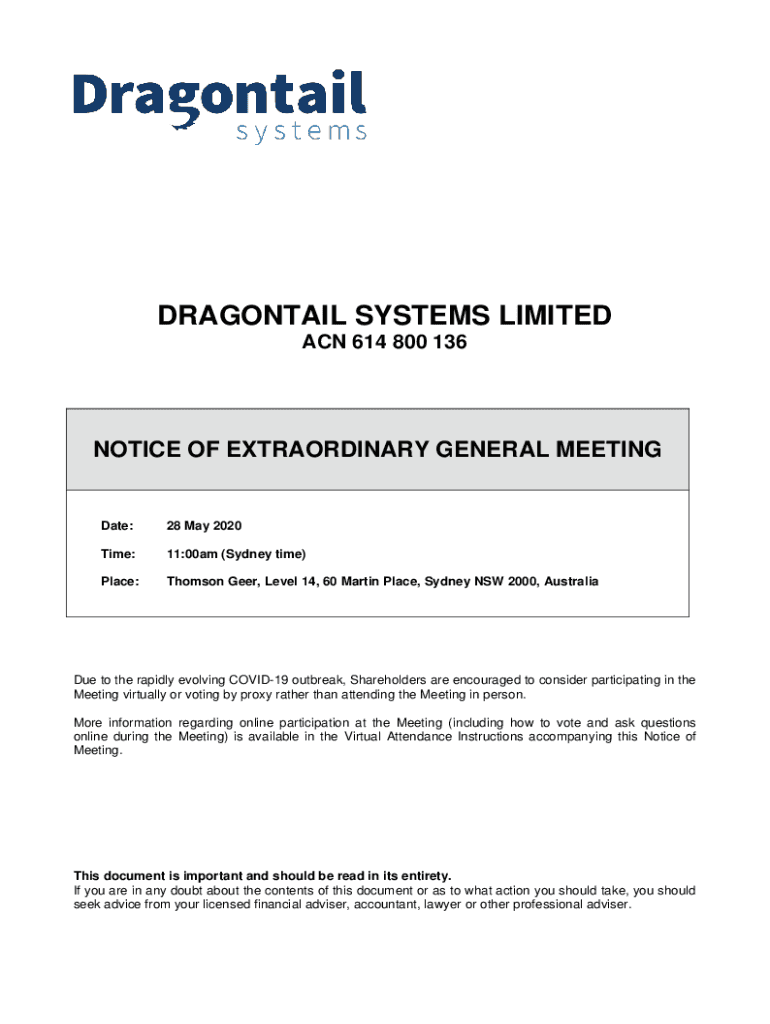 Dragontail
systems

DRAGONTAIL SYSTEMS LIMITED
ACN 614 800 136

NOTICE OF EXTRAORDINARY GENERAL MEETING

Date: 28 May 2020

Time: 11:00am (Sydney time)

Place: Thomson Geer, Level 14, 60 Martin Place, Sydney NSW 2000, Australia

Due to the rapidly evolving COVID-19 outbreak, Shareholders are encouraged to consider participating in the Meeting virtually or voting by proxy rather than attending the Meeting in person.

More information regarding online participation at the Meeting (including how to vote and ask questions online during the Meeting) is available in the Virtual Attendance Instructions accompanying this Notice of Meeting.

This document is important and should be read in its entirety.
If you are in any doubt about the contents of this document or as to what action you should take, you should seek advice from your licensed financial adviser, accountant, lawyer or other professional adviser.